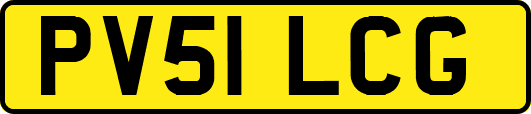 PV51 LCG